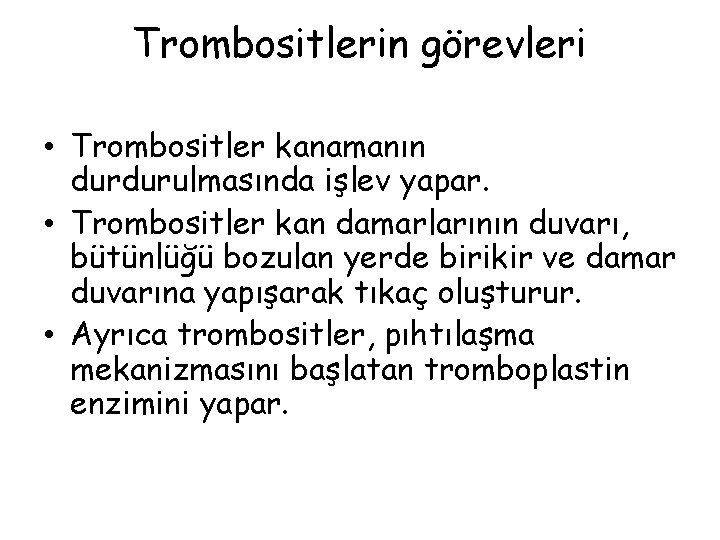 Trombositlerin görevleri

• Trombositler kanamanın durdurulmasında işlev yapar.
• Trombositler kan damarlarının duvarı, bütünlüğü bozulan yerde birikir ve damar duvarına yapışarak tıkaç oluşturur.
• Ayrıca trombositler, pıhtılaşma mekanizmasını başlatan tromboplastin enzimini yapar.